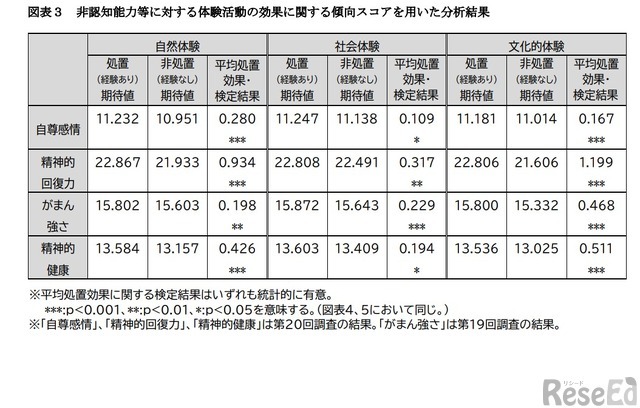 図表３　非認知能力等に対する体験活動の効果に関する傾向スコアを用いた分析結果

| | 自然体験 | | | 社会体験 | | | 文化的体験 | | |
|---|---|---|---|---|---|---|---|---|---|
| | 処置（経験あり）期待値 | 非処置（経験なし）期待値 | 平均処置効果・検定結果 | 処置（経験あり）期待値 | 非処置（経験なし）期待値 | 平均処置効果・検定結果 | 処置（経験あり）期待値 | 非処置（経験なし）期待値 | 平均処置効果・検定結果 |
| 自尊感情 | 11.232 | 10.951 | 0.280 *** | 11.247 | 11.138 | 0.109 * | 11.181 | 11.014 | 0.167 *** |
| 精神的回復力 | 22.867 | 21.933 | 0.934 *** | 22.808 | 22.491 | 0.317 ** | 22.806 | 21.606 | 1.199 *** |
| がまん強さ | 15.802 | 15.603 | 0.198 ** | 15.872 | 15.643 | 0.229 *** | 15.800 | 15.332 | 0.468 *** |
| 精神的健康 | 13.584 | 13.157 | 0.426 *** | 13.603 | 13.409 | 0.194 * | 13.536 | 13.025 | 0.511 *** |

※平均処置効果に関する検定結果はいずれも統計的に有意。
***:p<0.001、**:p<0.01、*:p<0.05を意味する。（図表4、5において同じ。）
※「自尊感情」、「精神的回復力」、「精神的健康」は第20回調査の結果。「がまん強さ」は第19回調査の結果。

リシード
ReseEd